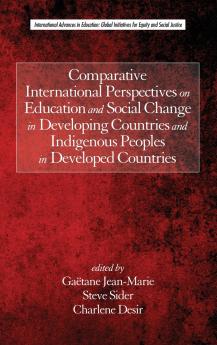 International Advances in Education: Global Initiatives for Equity and Social Justice

Comparative International Perspectives on Education and Social Change in Developing Countries and Indigenous Peoples in Developed Countries

edited by
Gaëtane Jean-Marie
Steve Sider
Charlene Desir